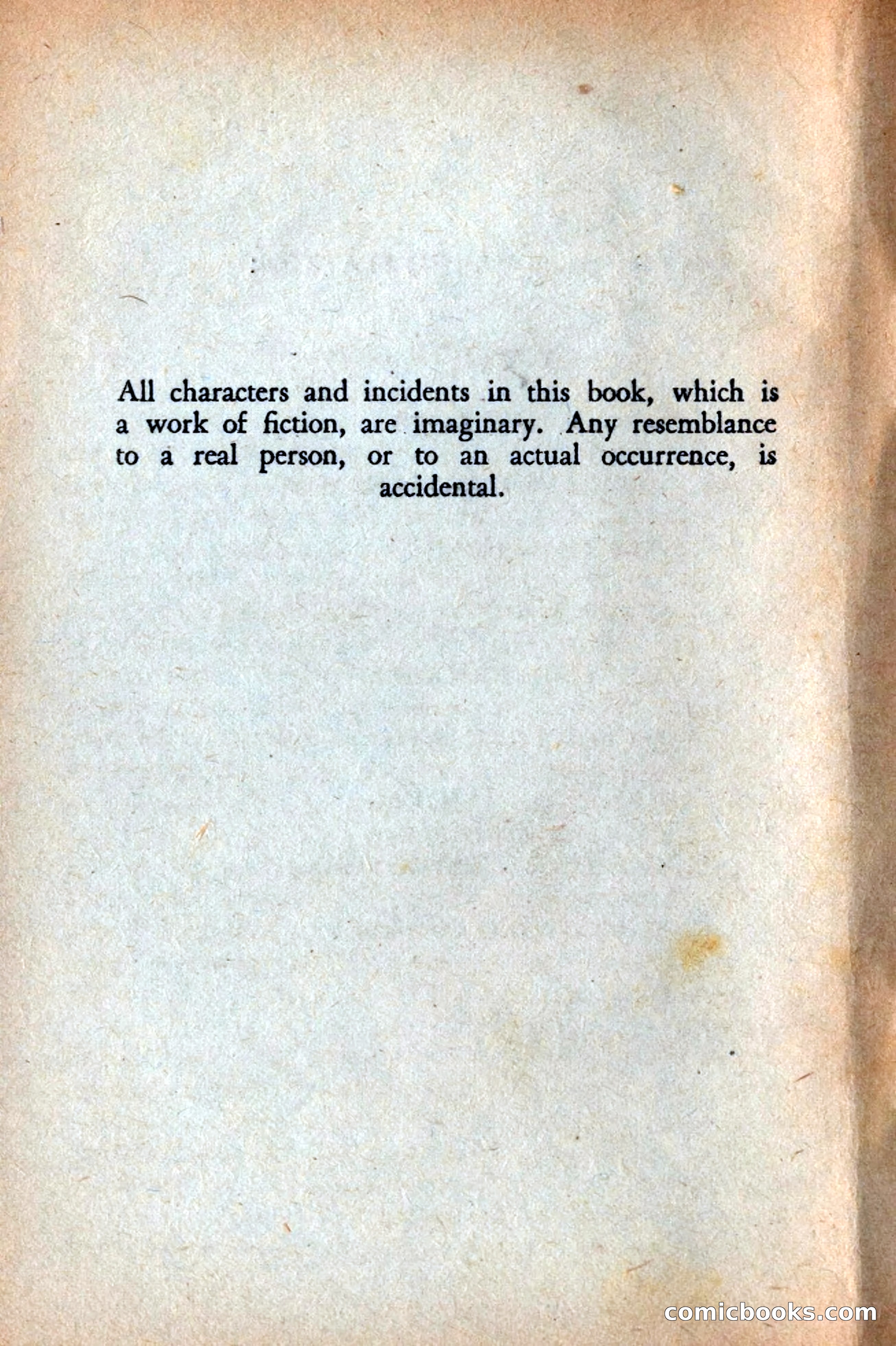 All characters and incidents in this book, which is a work of fiction, are imaginary. Any resemblance to a real person, or to an actual occurrence, is accidental.

comicbooks.com